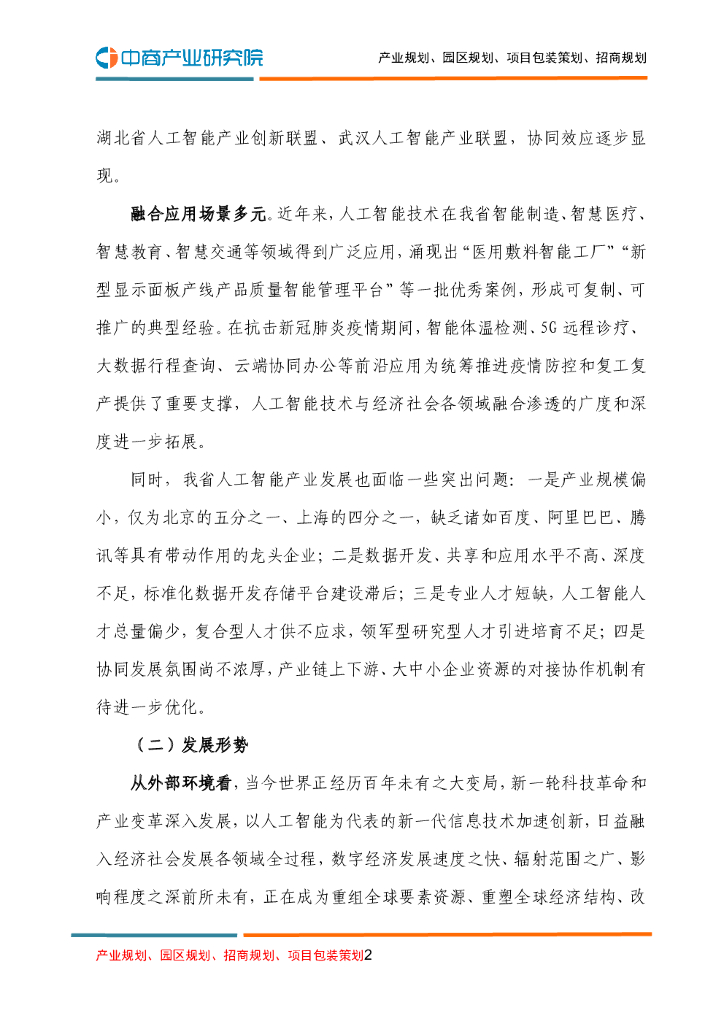 中商产业研究院

产业规划、园区规划、项目包装策划、招商规划

湖北省人工智能产业创新联盟、武汉人工智能产业联盟，协同效应逐步显现。

融合应用场景多元。近年来，人工智能技术在我省智能制造、智慧医疗、智慧教育、智慧交通等领域得到广泛应用，涌现出“医用敷料智能工厂”“新型显示面板产线产品质量智能管理平台”等一批优秀案例，形成可复制、可推广的典型经验。在抗击新冠肺炎疫情期间，智能体温检测、5G远程诊疗、大数据行程查询、云端协同办公等前沿应用为统筹推进疫情防控和复工复产提供了重要支撑，人工智能技术与经济社会各领域融合渗透的广度和深度进一步拓展。

同时，我省人工智能产业发展也面临一些突出问题：一是产业规模偏小，仅为北京的五分之一、上海的四分之一，缺乏诸如百度、阿里巴巴、腾讯等具有带动作用的龙头企业；二是数据开发、共享和应用水平不高、深度不足，标准化数据开发存储平台建设滞后；三是专业人才短缺，人工智能人才总量偏少，复合型人才供不应求，领军型研究型人才引进培育不足；四是协同发展氛围尚不浓厚，产业链上下游、大中小企业资源的对接协作机制有待进一步优化。

（二）发展形势

从外部环境看，当今世界正经历百年未有之大变局，新一轮科技革命和产业变革深入发展，以人工智能为代表的新一代信息技术加速创新，日益融入经济社会发展各领域全过程，数字经济发展速度之快、辐射范围之广、影响程度之深前所未有，正在成为重组全球要素资源、重塑全球经济结构、改

产业规划、园区规划、招商规划、项目包装策划2